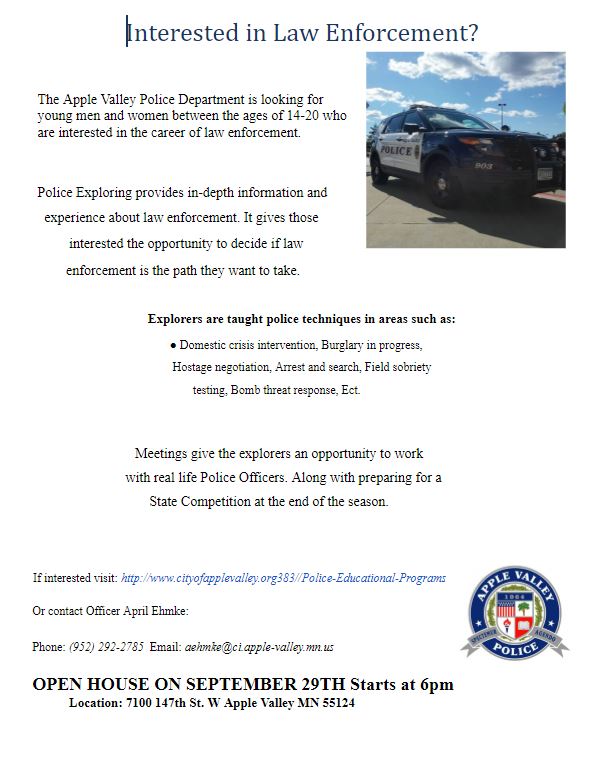 Interested in Law Enforcement?

The Apple Valley Police Department is looking for young men and women between the ages of 14-20 who are interested in the career of law enforcement.

POLICE
903

Police Exploring provides in-depth information and experience about law enforcement. It gives those interested the opportunity to decide if law enforcement is the path they want to take.

Explorers are taught police techniques in areas such as:

● Domestic crisis intervention, Burglary in progress, Hostage negotiation, Arrest and search, Field sobriety testing, Bomb threat response, Ect.

Meetings give the explorers an opportunity to work with real life Police Officers. Along with preparing for a State Competition at the end of the season.

If interested visit: http://www.cityofapplevalley.org383//Police-Educational-Programs

Or contact Officer April Ehmke:

Phone: (952) 292-2785 Email: aehmke@ci.apple-valley.mn.us

APPLE VALLEY
1964
SPECTEMUR AGENDO
POLICE

OPEN HOUSE ON SEPTEMBER 29TH Starts at 6pm
Location: 7100 147th St. W Apple Valley MN 55124